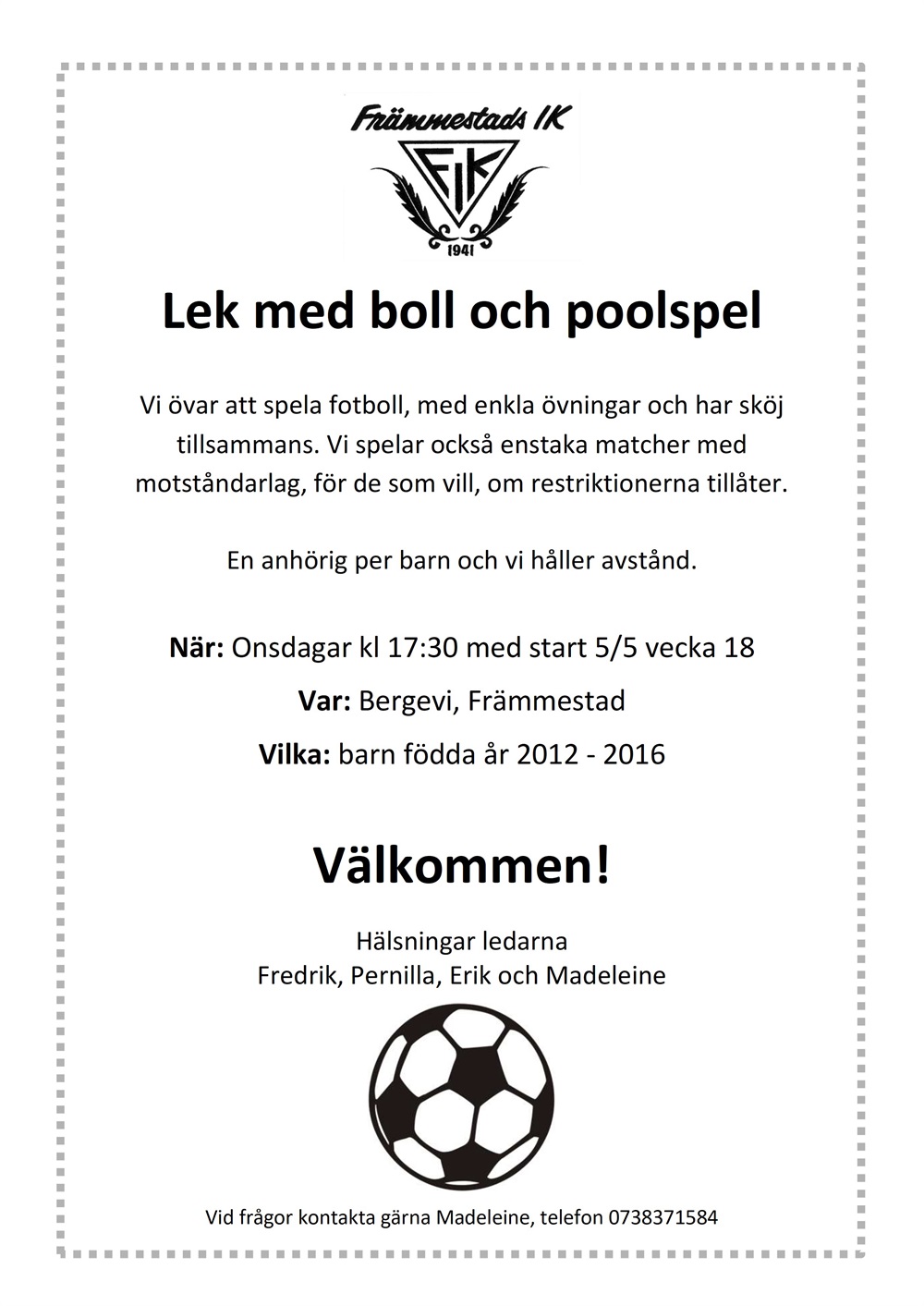 Främmestads IK

FIK

1941

Lek med boll och poolspel

Vi övar att spela fotboll, med enkla övningar och har sköj tillsammans. Vi spelar också enstaka matcher med motståndarlag, för de som vill, om restriktionerna tillåter.

En anhörig per barn och vi håller avstånd.

När: Onsdagar kl 17:30 med start 5/5 vecka 18

Var: Bergevi, Främmestad

Vilka: barn födda år 2012 - 2016

Välkommen!

Hälsningar ledarna
Fredrik, Pernilla, Erik och Madeleine

Vid frågor kontakta gärna Madeleine, telefon 0738371584